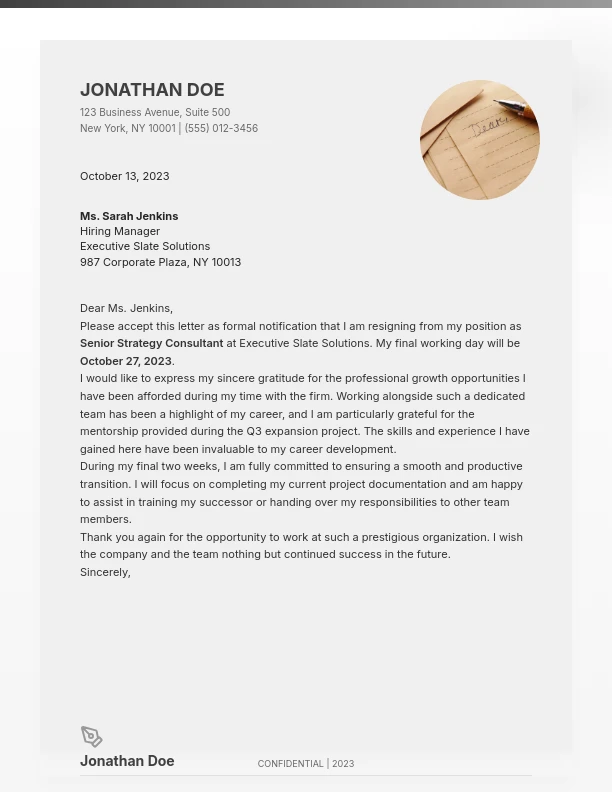 JONATHAN DOE
123 Business Avenue, Suite 500
New York, NY 10001 | (555) 012-3456

Dear

October 13, 2023

Ms. Sarah Jenkins
Hiring Manager
Executive Slate Solutions
987 Corporate Plaza, NY 10013

Dear Ms. Jenkins,
Please accept this letter as formal notification that I am resigning from my position as Senior Strategy Consultant at Executive Slate Solutions. My final working day will be October 27, 2023.
I would like to express my sincere gratitude for the professional growth opportunities I have been afforded during my time with the firm. Working alongside such a dedicated team has been a highlight of my career, and I am particularly grateful for the mentorship provided during the Q3 expansion project. The skills and experience I have gained here have been invaluable to my career development.
During my final two weeks, I am fully committed to ensuring a smooth and productive transition. I will focus on completing my current project documentation and am happy to assist in training my successor or handing over my responsibilities to other team members.
Thank you again for the opportunity to work at such a prestigious organization. I wish the company and the team nothing but continued success in the future.
Sincerely,

Jonathan Doe
CONFIDENTIAL | 2023